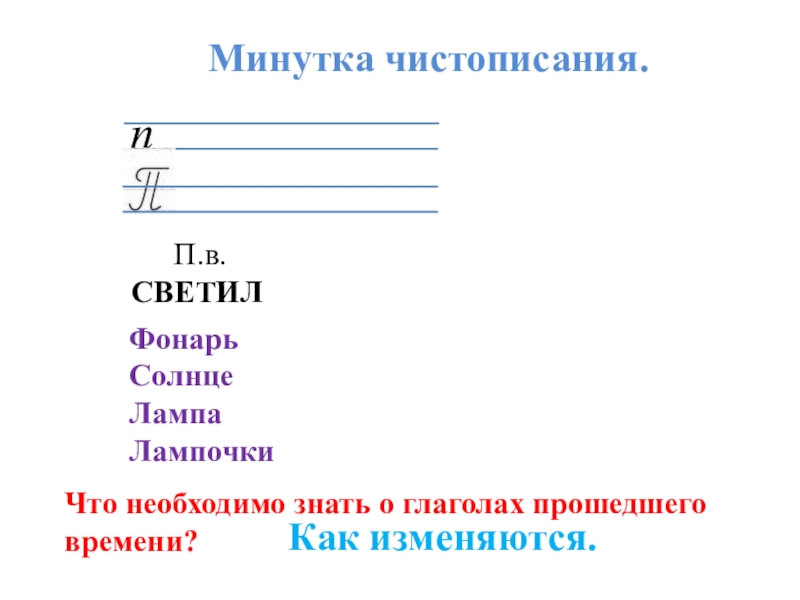 Минутка чистописания.

п
П

П.в.
СВЕТИЛ

Фонарь
Солнце
Лампа
Лампочки

Что необходимо знать о глаголах прошедшего времени?

Как изменяются.